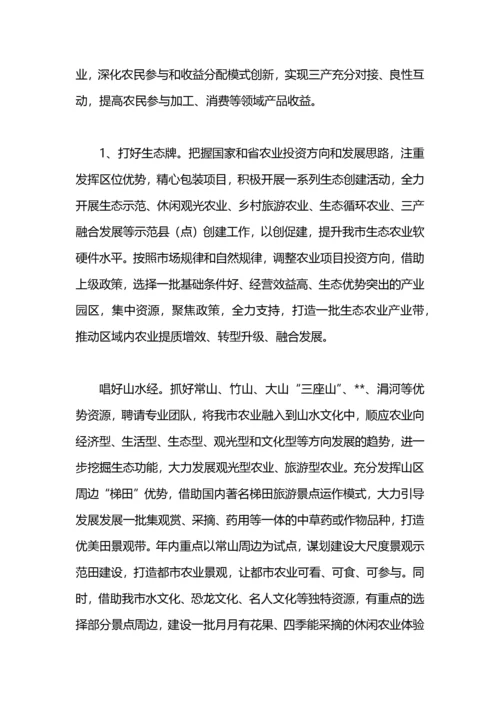 业，深化农民参与和收益分配模式创新，实现三产充分对接、良性互动，提高农民参与加工、消费等领域产品收益。

1、打好生态牌。把握国家和省农业投资方向和发展思路，注重发挥区位优势，精心包装项目，积极开展一系列生态创建活动，全力开展生态示范、休闲观光农业、乡村旅游农业、生态循环农业、三产融合发展等示范县（点）创建工作，以创促建，提升我市生态农业软硬件水平。按照市场规律和自然规律，调整农业项目投资方向，借助上级政策，选择一批基础条件好、经营效益高、生态优势突出的产业园区，集中资源，聚焦政策，全力支持，打造一批生态农业产业带，推动区域内农业提质增效、转型升级、融合发展。

唱好山水经。抓好常山、竹山、大山“三座山”、**、涓河等优势资源，聘请专业团队，将我市农业融入到山水文化中，顺应农业向经济型、生活型、生态型、观光型和文化型等方向发展的趋势，进一步挖掘生态功能，大力发展观光型农业、旅游型农业。充分发挥山区周边“梯田”优势，借助国内著名梯田旅游景点运作模式，大力引导发展发展一批集观赏、采摘、药用等一体的中草药或作物品种，打造优美田景观带。年内重点以常山周边为试点，谋划建设大尺度景观示范田建设，打造都市农业景观，让都市农业可看、可食、可参与。同时，借助我市水文化、恐龙文化、名人文化等独特资源，有重点的选择部分景点周边，建设一批月月有花果、四季能采摘的休闲农业体验